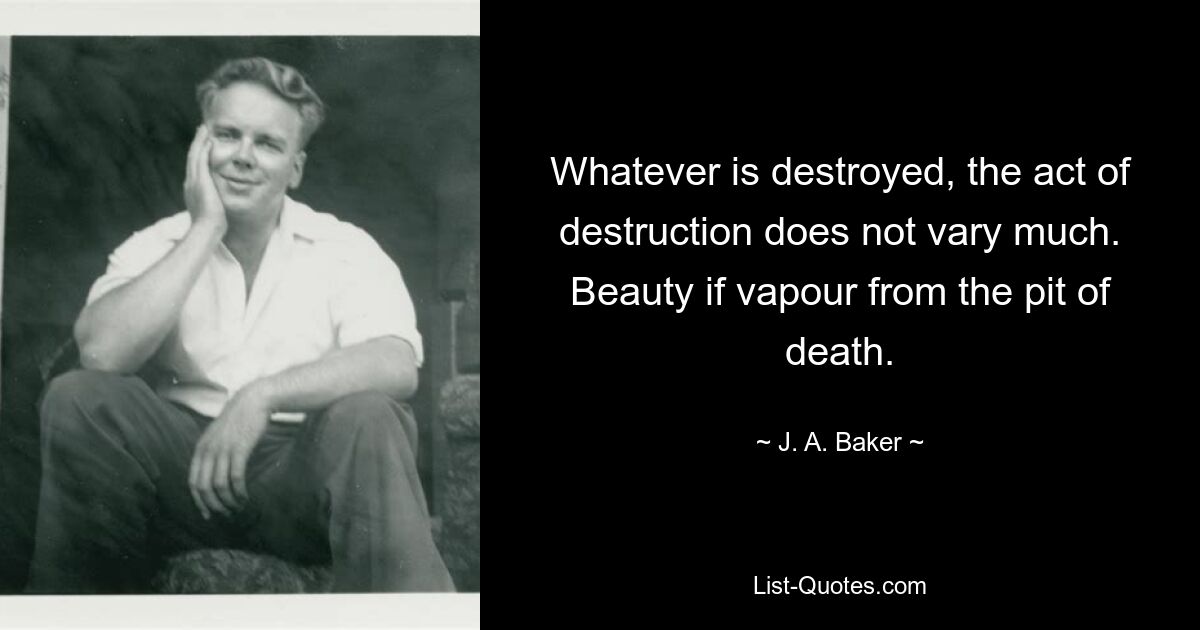 Whatever is destroyed, the act of destruction does not vary much. Beauty if vapour from the pit of death.

~ J. A. Baker ~

List-Quotes.com